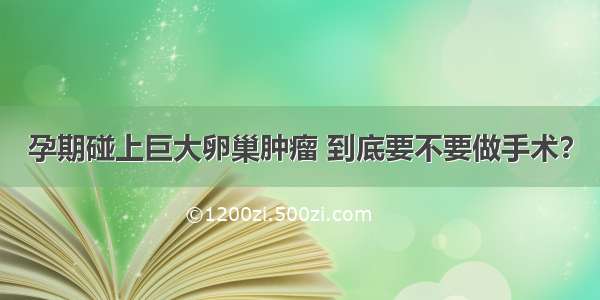 孕期碰上巨大卵巢肿瘤 到底要不要做手术？

©1200zi.500zi.com